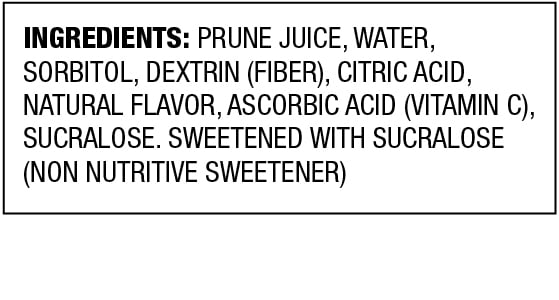 INGREDIENTS: PRUNE JUICE, WATER, SORBITOL, DEXTRIN (FIBER), CITRIC ACID, NATURAL FLAVOR, ASCORBIC ACID (VITAMIN C), SUCRALOSE. SWEETENED WITH SUCRALOSE (NON NUTRITIVE SWEETENER)